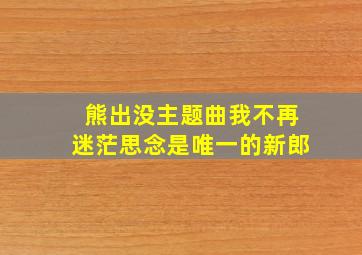 熊出没主题曲我不再迷茫思念是唯一的新郎